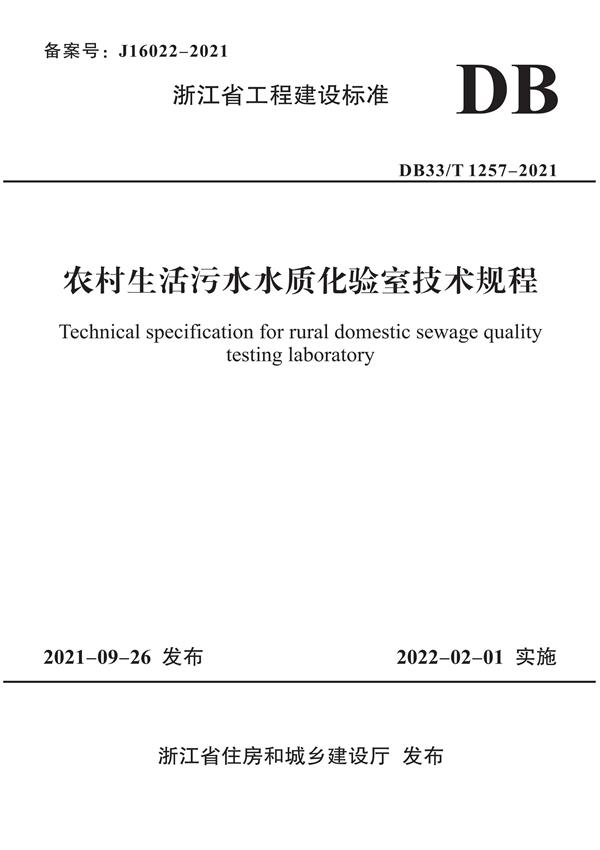 备案号：J16022–2021

浙江省工程建设标准

DB

DB33/T 1257–2021

农村生活污水水质化验室技术规程

Technical specification for rural domestic sewage quality testing laboratory

2021–09–26 发布

2022–02–01 实施

浙江省住房和城乡建设厅 发布